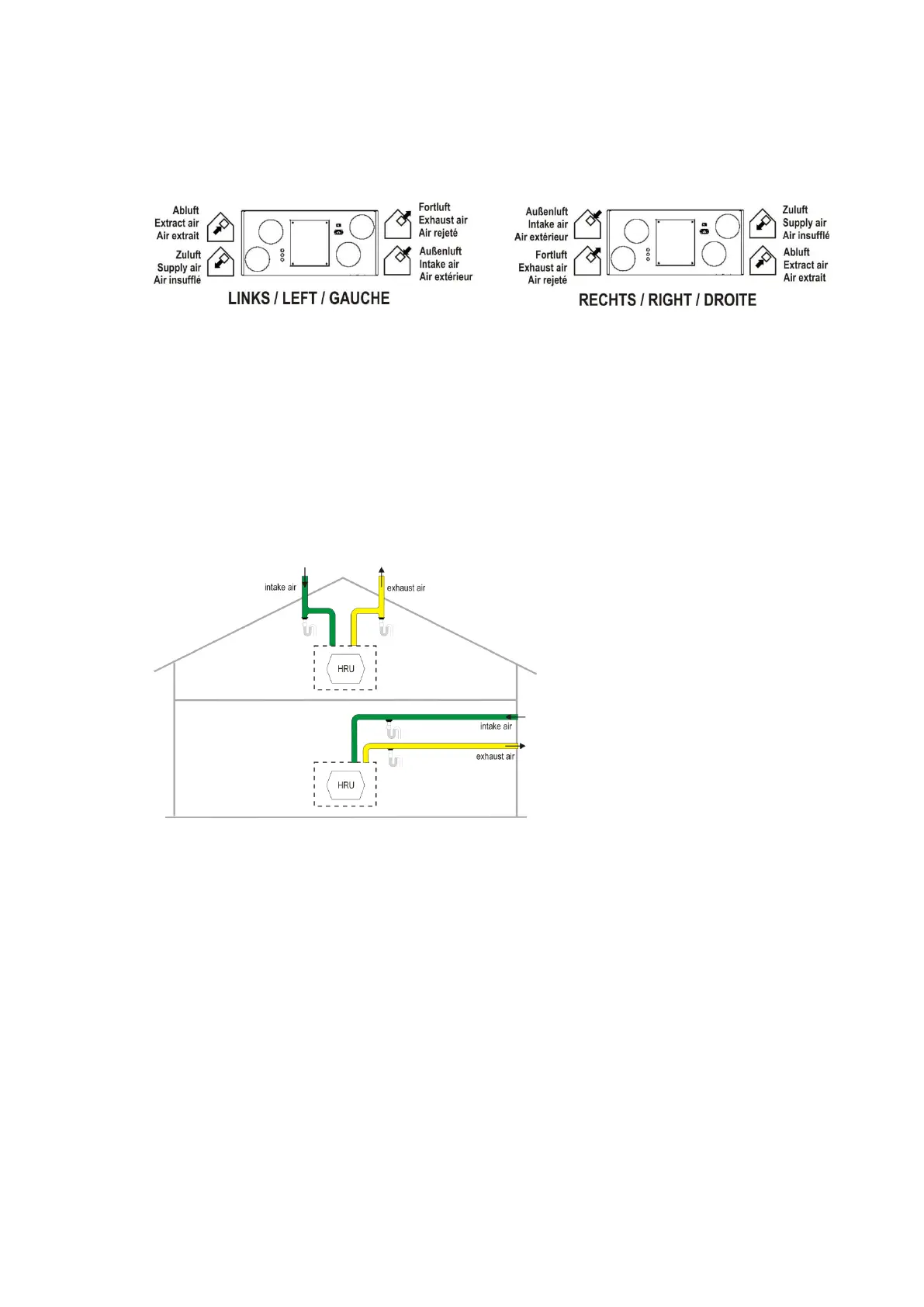 Abluft
Extract air
Air extrait

Zuluft
Supply air
Air insufflé

Fortluft
Exhaust air
Air rejeté

Außenluft
Intake air
Air extérieur

LINKS / LEFT / GAUCHE

Außenluft
Intake air
Air extérieur

Fortluft
Exhaust air
Air rejeté

Zuluft
Supply air
Air insufflé

Abluft
Extract air
Air extrait

RECHTS / RIGHT / DROITE

intake air
exhaust air
HRU
intake air
exhaust air
HRU